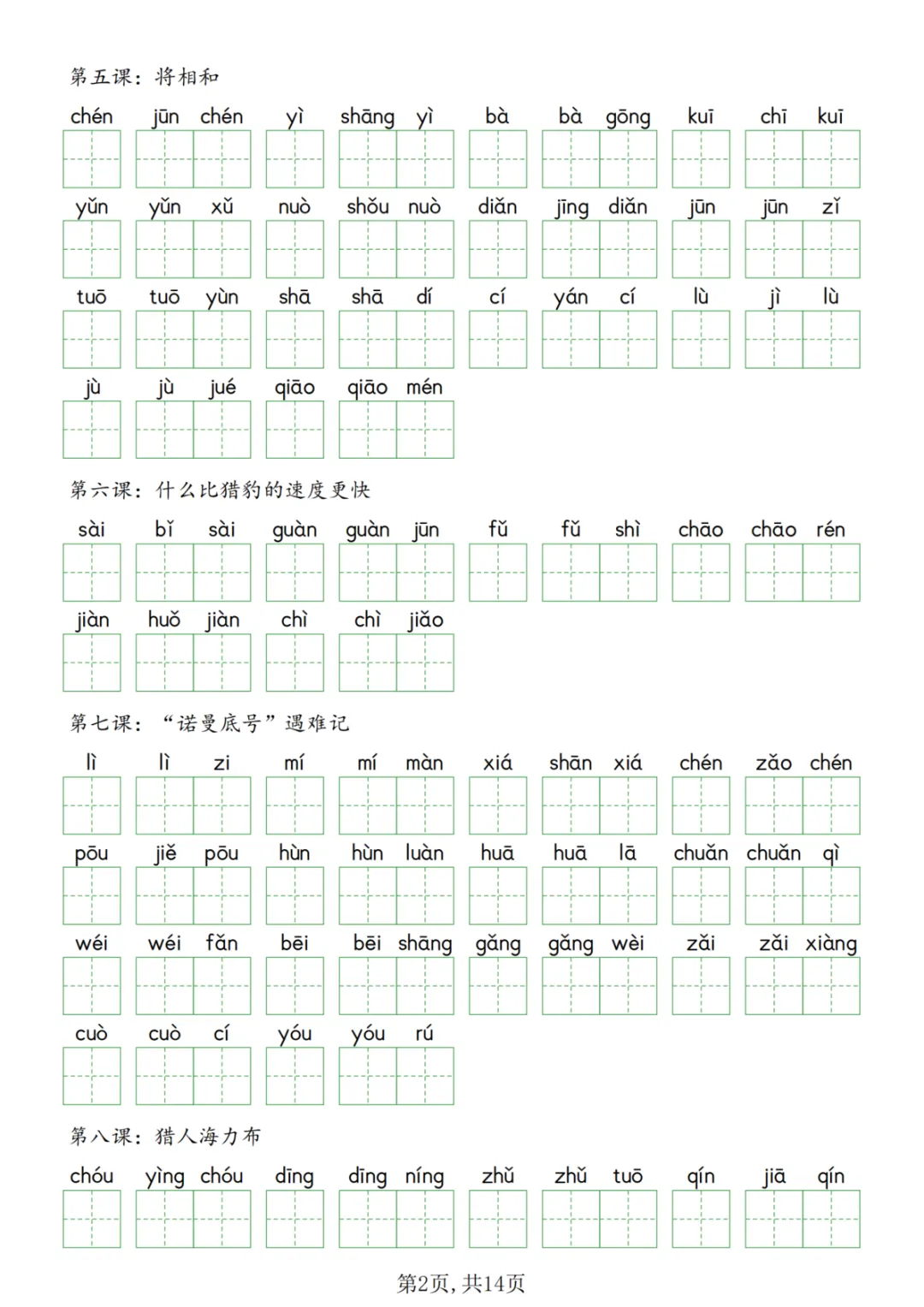 第五课：将相和

chén jūn chén yì shāng yì bà bà gōng kuī chī kuī

yǔn yǔn xǔ nuò shǒu nuò diǎn jīng diǎn jūn jūn zǐ

tuō tuō yùn shā shā dí cí yán cí lù jì lù

jù jù jué qiāo qiāo mén

第六课：什么比猎豹的速度更快

sài bǐ sài guàn guàn jūn fǔ fǔ shì chāo chāo rén

jiàn huǒ jiàn chì chì jiǎo

第七课：“诺曼底号”遇难记

lì lì zi mí mí màn xiá shān xiá chén zǎo chén

pōu jiě pōu hùn hùn luàn huā huā lā chuǎn chuǎn qì

wéi wéi fǎn bēi bēi shāng gǎng gǎng wèi zǎi zǎi xiàng

cuò cuò cí yóu yóu rú

第八课：猎人海力布

chóu yìng chóu dīng dīng níng zhǔ zhǔ tuō qín jiā qín

第2页，共14页